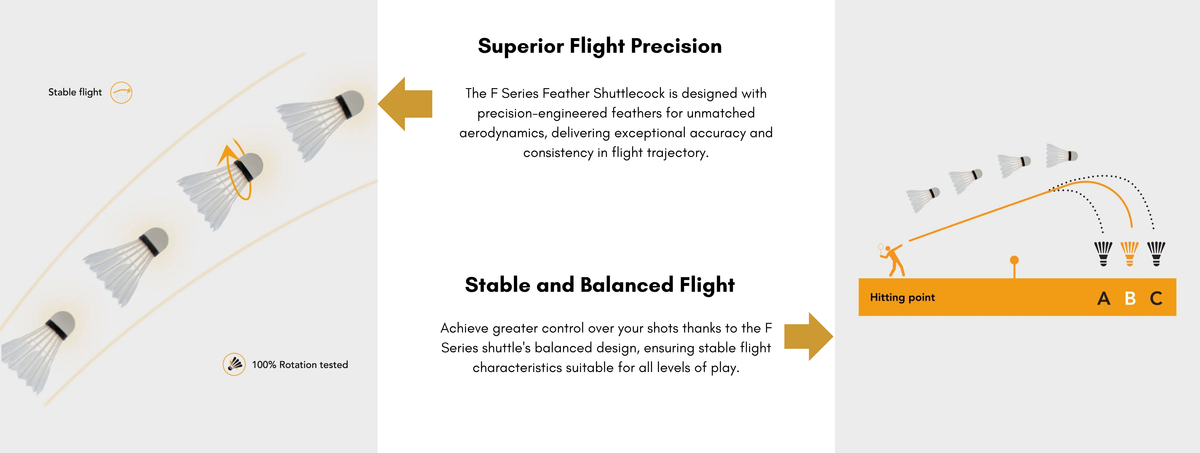 Stable flight

100% Rotation tested

Superior Flight Precision

The F Series Feather Shuttlecock is designed with precision-engineered feathers for unmatched aerodynamics, delivering exceptional accuracy and consistency in flight trajectory.

Stable and Balanced Flight

Achieve greater control over your shots thanks to the F Series shuttle's balanced design, ensuring stable flight characteristics suitable for all levels of play.

Hitting point

A B C